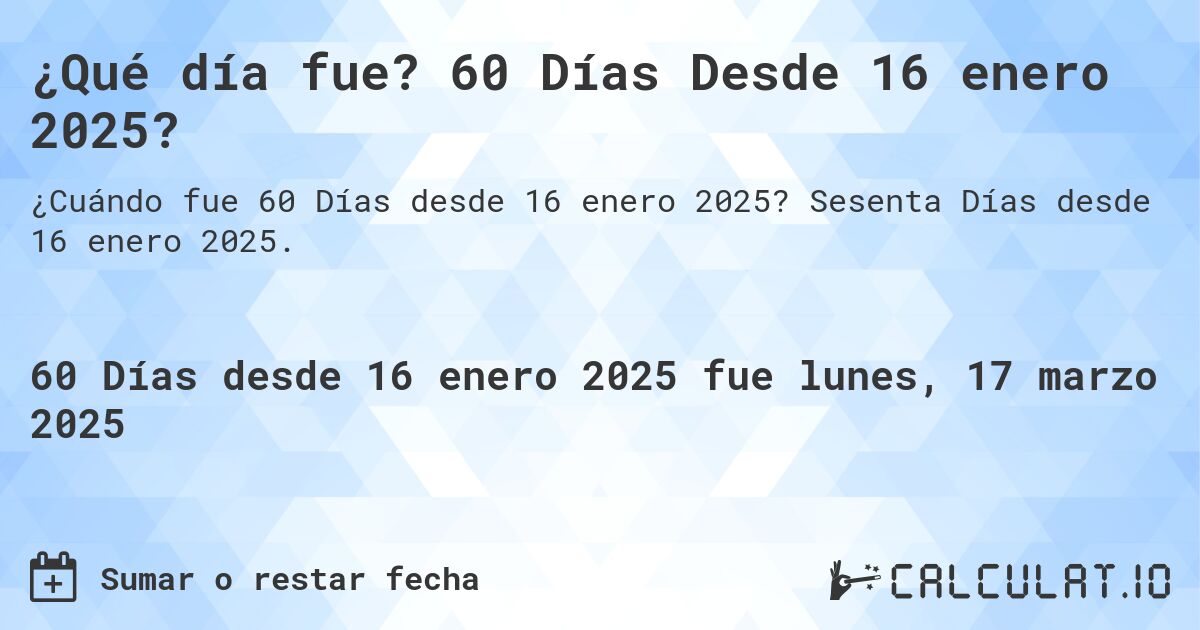 ¿Qué día fue? 60 Días Desde 16 enero 2025?

¿Cuándo fue 60 Días desde 16 enero 2025? Sesenta Días desde 16 enero 2025.

60 Días desde 16 enero 2025 fue lunes, 17 marzo 2025

Sumar o restar fecha

CALCULAT.IO